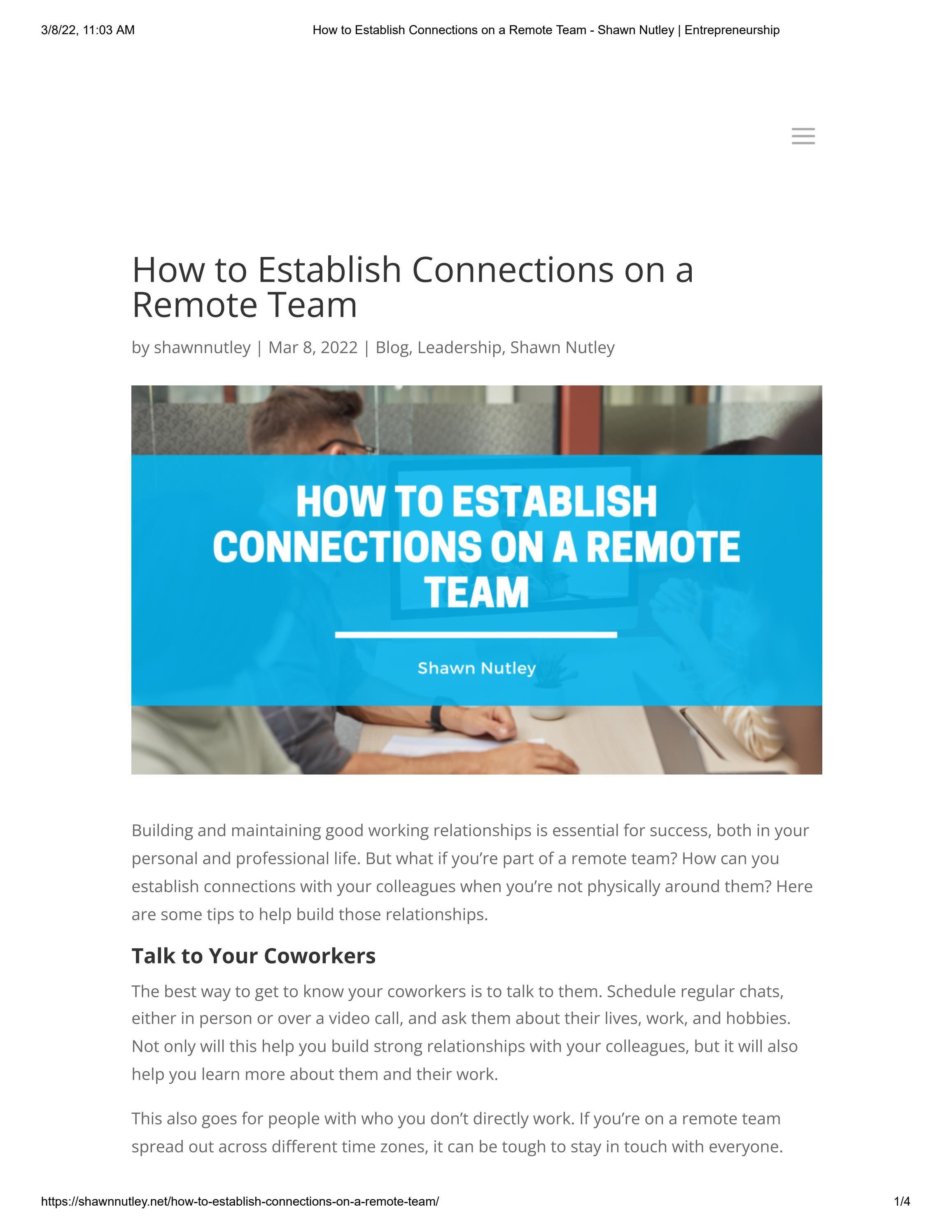 3/8/22, 11:03 AM How to Establish Connections on a Remote Team - Shawn Nutley | Entrepreneurship

How to Establish Connections on a Remote Team

by shawnnutley | Mar 8, 2022 | Blog, Leadership, Shawn Nutley

HOW TO ESTABLISH CONNECTIONS ON A REMOTE TEAM

Shawn Nutley

Building and maintaining good working relationships is essential for success, both in your personal and professional life. But what if you're part of a remote team? How can you establish connections with your colleagues when you're not physically around them? Here are some tips to help build those relationships.

Talk to Your Coworkers

The best way to get to know your coworkers is to talk to them. Schedule regular chats, either in person or over a video call, and ask them about their lives, work, and hobbies. Not only will this help you build strong relationships with your colleagues, but it will also help you learn more about them and their work.

This also goes for people with who you don't directly work. If you're on a remote team spread out across different time zones, it can be tough to stay in touch with everyone.

https://shawnnutley.net/how-to-establish-connections-on-a-remote-team/ 1/4